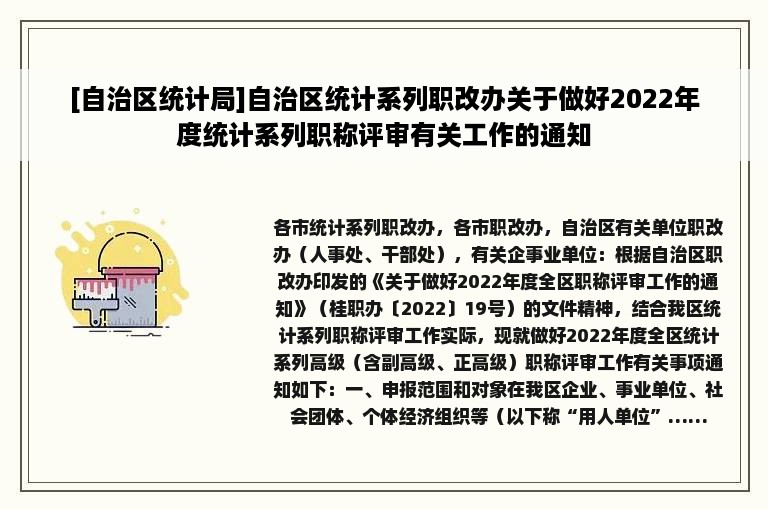 [自治区统计局]自治区统计系列职改办关于做好2022年度统计系列职称评审有关工作的通知

各市统计系列职改办，各市职改办，自治区有关单位职改办（人事处、干部处），有关企事业单位：根据自治区职改办印发的《关于做好2022年度全区职称评审工作的通知》（桂职办〔2022〕19号）的文件精神，结合我区统计系列职称评审工作实际，现就做好2022年度全区统计系列高级（含副高级、正高级）职称评审工作有关事项通知如下：一、申报范围和对象在我区企业、事业单位、社会团体、个体经济组织等（以下称“用人单位”......